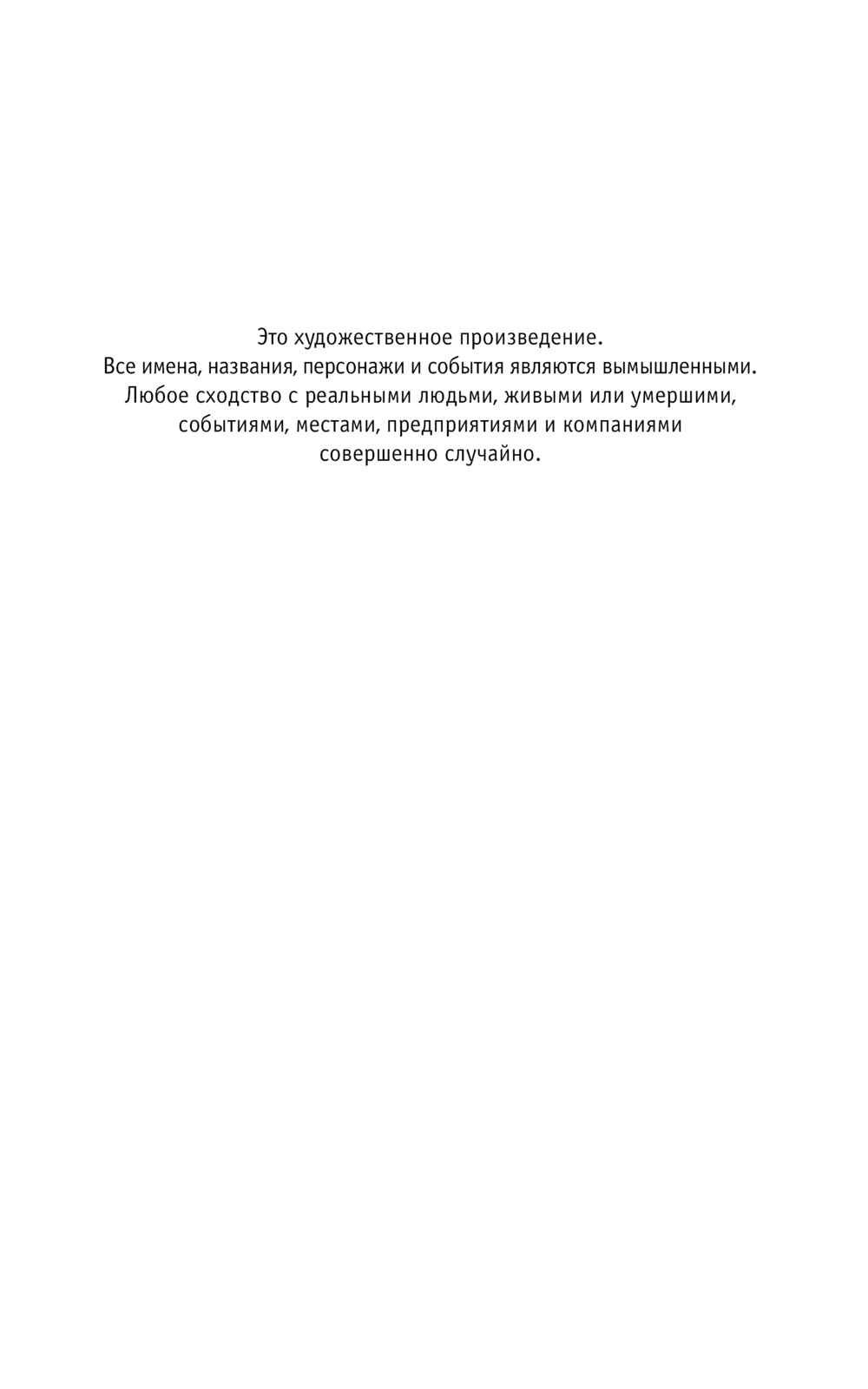 Это художественное произведение.
Все имена, названия, персонажи и события являются вымышленными.
Любое сходство с реальными людьми, живыми или умершими, событиями, местами, предприятиями и компаниями совершенно случайно.